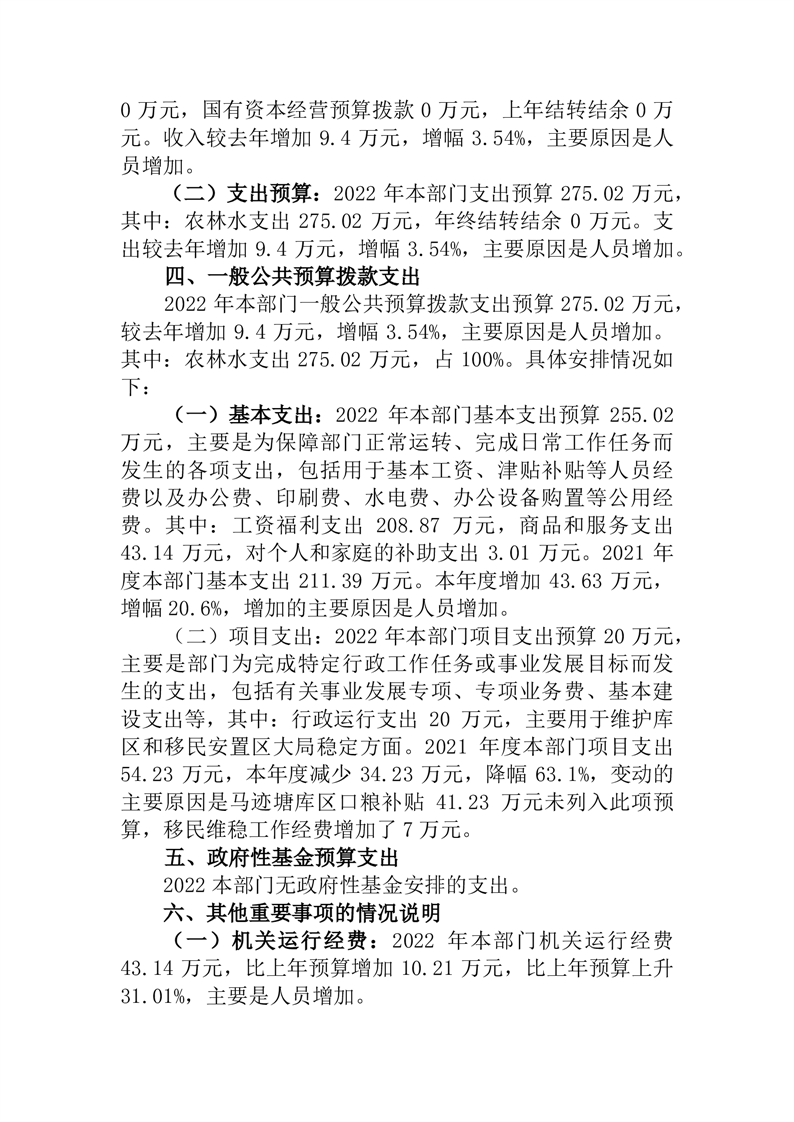 0 万元，国有资本经营预算拨款 0 万元，上年结转结余 0 万元。收入较去年增加 9.4 万元，增幅 3.54%，主要原因是人员增加。

（二）支出预算：2022 年本部门支出预算 275.02 万元，其中：农林水支出 275.02 万元，年终结转结余 0 万元。支出较去年增加 9.4 万元，增幅 3.54%，主要原因是人员增加。

四、一般公共预算拨款支出

2022 年本部门一般公共预算拨款支出预算 275.02 万元，较去年增加 9.4 万元，增幅 3.54%，主要原因是人员增加。其中：农林水支出 275.02 万元，占 100%。具体安排情况如下：

（一）基本支出：2022 年本部门基本支出预算 255.02 万元，主要是为保障部门正常运转、完成日常工作任务而发生的各项支出，包括用于基本工资、津贴补贴等人员经费以及办公费、印刷费、水电费、办公设备购置等公用经费。其中：工资福利支出 208.87 万元，商品和服务支出 43.14 万元，对个人和家庭的补助支出 3.01 万元。2021 年度本部门基本支出 211.39 万元。本年度增加 43.63 万元，增幅 20.6%，增加的主要原因是人员增加。

（二）项目支出：2022 年本部门项目支出预算 20 万元，主要是部门为完成特定行政工作任务或事业发展目标而发生的支出，包括有关事业发展专项、专项业务费、基本建设支出等，其中：行政运行支出 20 万元，主要用于维护库区和移民安置区大局稳定方面。2021 年度本部门项目支出 54.23 万元，本年度减少 34.23 万元，降幅 63.1%，变动的主要原因是马迹塘库区口粮补贴 41.23 万元未列入此项预算，移民维稳工作经费增加了 7 万元。

五、政府性基金预算支出

2022 本部门无政府性基金安排的支出。

六、其他重要事项的情况说明

（一）机关运行经费：2022 年本部门机关运行经费 43.14 万元，比上年预算增加 10.21 万元，比上年预算上升 31.01%，主要是人员增加。